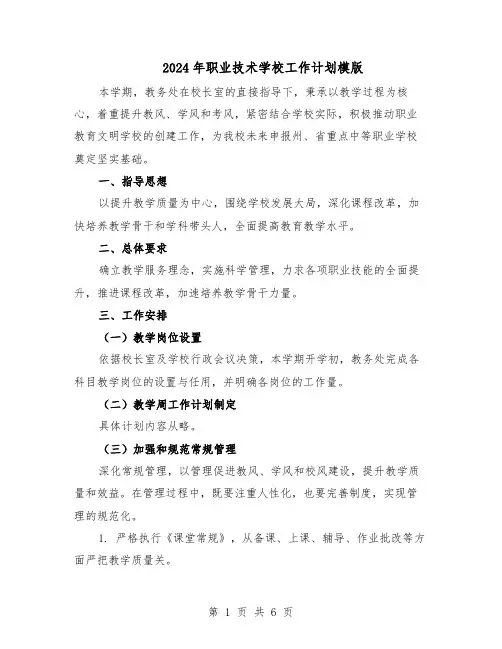 2024年职业技术学校工作计划模版

本学期，教务处在校长室的直接指导下，秉承以教学过程为核心，着重提升教风、学风和考风，紧密结合学校实际，积极推动职业教育文明学校的创建工作，为我校未来申报州、省重点中等职业学校奠定坚实基础。

一、指导思想

以提升教学质量为中心，围绕学校发展大局，深化课程改革，加快培养教学骨干和学科带头人，全面提高教育教学水平。

二、总体要求

确立教学服务理念，实施科学管理，力求各项职业技能的全面提升，推进课程改革，加速培养教学骨干力量。

三、工作安排

（一）教学岗位设置

依据校长室及学校行政会议决策，本学期开学初，教务处完成各科目教学岗位的设置与任用，并明确各岗位的工作量。

（二）教学周工作计划制定

具体计划内容从略。

（三）加强和规范常规管理

深化常规管理，以管理促进教风、学风和校风建设，提升教学质量和效益。在管理过程中，既要注重人性化，也要完善制度，实现管理的规范化。

1. 严格执行《课堂常规》，从备课、上课、辅导、作业批改等方面严把教学质量关。

第 1 页 共 6 页